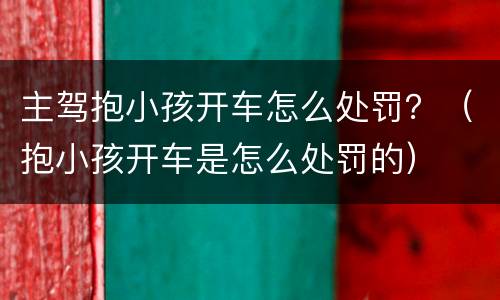 主驾抱小孩开车怎么处罚？（抱小孩开车是怎么处罚的）